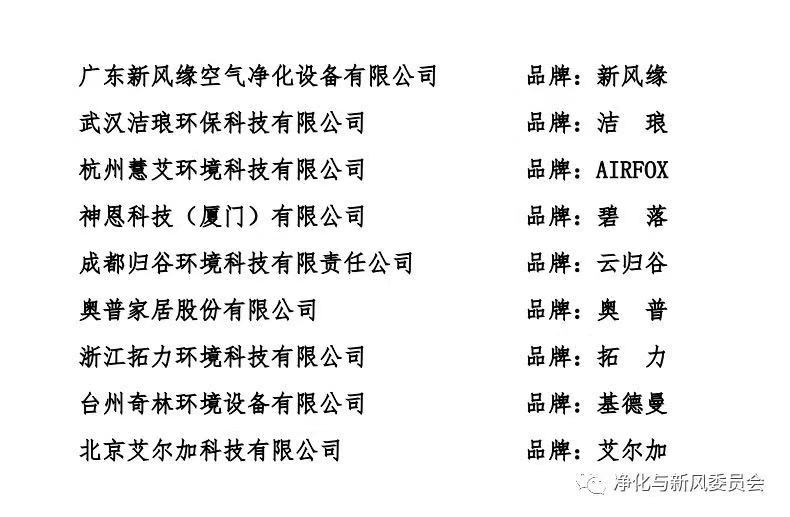 广东新风缘空气净化设备有限公司　　品牌：新风缘
武汉洁琅环保科技有限公司　　品牌：洁　琅
杭州慧艾环境科技有限公司　　品牌：AIRFOX
神恩科技（厦门）有限公司　　品牌：碧　落
成都归谷环境科技有限责任公司　　品牌：云归谷
奥普家居股份有限公司　　品牌：奥　普
浙江拓力环境科技有限公司　　品牌：拓　力
台州奇林环境设备有限公司　　品牌：基德曼
北京艾尔加科技有限公司　　品牌：艾尔加

净化与新风委员会